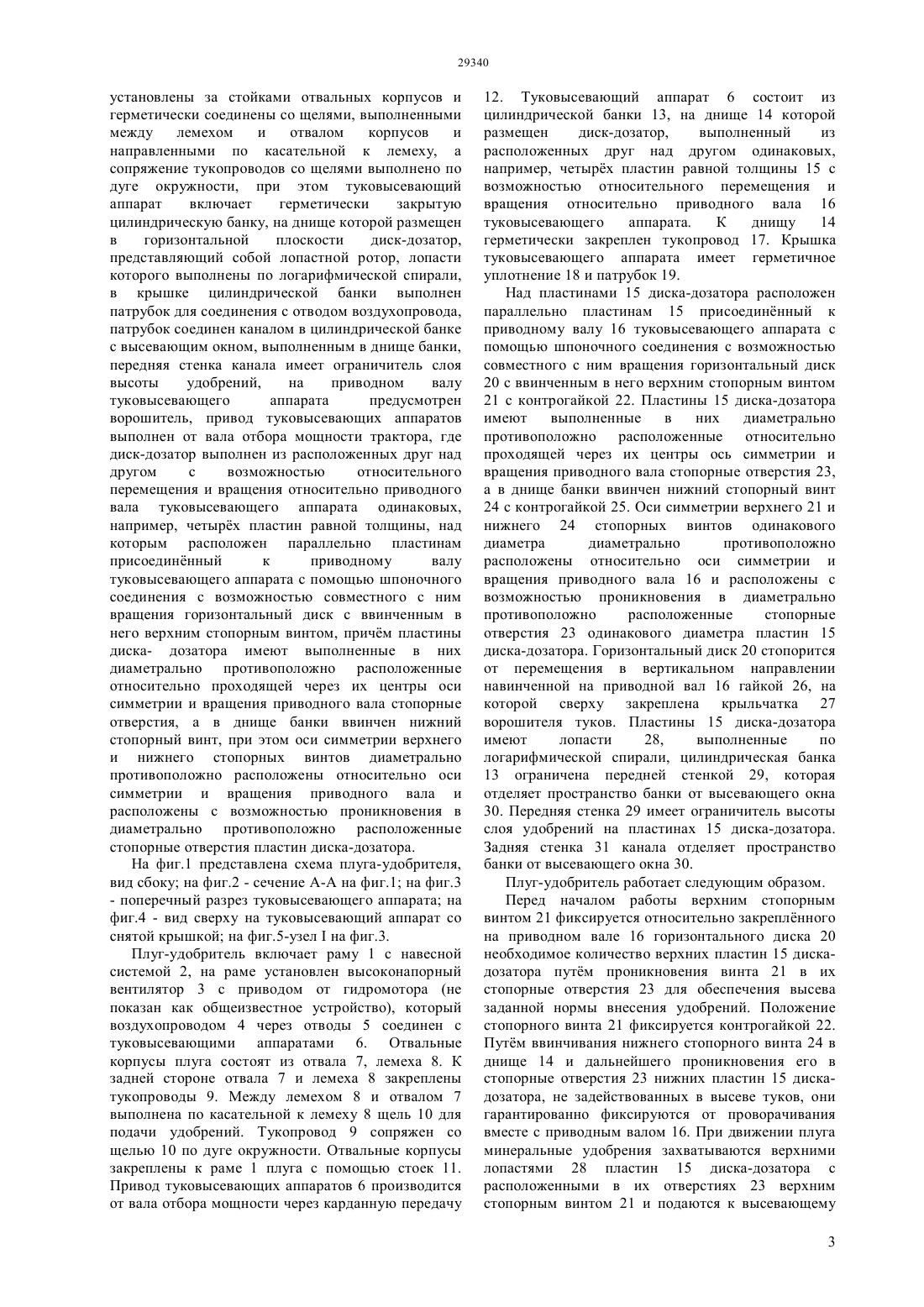 29340

установлены за стойками отвальных корпусов и герметически соединены со щелями, выполненными между лемехом и отвалом корпусов и направленными по касательной к лемеху, а сопряжение тукопроводов со щелями выполнено по дуге окружности, при этом туковысевающий аппарат включает герметически закрытую цилиндрическую банку, на днище которой размещен в горизонтальной плоскости диск-дозатор, представляющий собой лопастной ротор, лопасти которого выполнены по логарифмической спирали, в крышке цилиндрической банки выполнен патрубок для соединения с отводом воздухопровода, патрубок соединен каналом в цилиндрической банке с высевающим окном, выполненным в днище банки, передняя стенка канала имеет ограничитель слоя высоты удобрений, на приводном валу туковысевающего аппарата предусмотрен ворошитель, привод туковысевающих аппаратов выполнен от вала отбора мощности трактора, где диск-дозатор выполнен из расположенных друг над другом с возможностью относительного перемещения и вращения относительно приводного вала туковысевающего аппарата одинаковых, например, четырёх пластин равной толщины, над которым расположен параллельно пластинам присоединённый к приводному валу туковысевающего аппарата с помощью шпоночного соединения с возможностью совместного с ним вращения горизонтальный диск с ввинченным в него верхним стопорным винтом, причём пластины диска- дозатора имеют выполненные в них диаметрально противоположно расположенные относительно проходящей через их центры оси симметрии и вращения приводного вала стопорные отверстия, а в днище банки ввинчен нижний стопорный винт, при этом оси симметрии верхнего и нижнего стопорных винтов диаметрально противоположно расположены относительно оси симметрии и вращения приводного вала и расположены с возможностью проникновения в диаметрально противоположно расположенные стопорные отверстия пластин диска-дозатора.

На фиг.1 представлена схема плуга-удобрителя, вид сбоку; на фиг.2 - сечение А-А на фиг.1; на фиг.3 - поперечный разрез туковысевающего аппарата; на фиг.4 - вид сверху на туковысевающий аппарат со снятой крышкой; на фиг.5-узел I на фиг.3.

Плуг-удобритель включает раму 1 с навесной системой 2, на раме установлен высоконапорный вентилятор 3 с приводом от гидромотора (не показан как общеизвестное устройство), который воздухопроводом 4 через отводы 5 соединен с туковысевающими аппаратами 6. Отвальные корпусы плуга состоят из отвала 7, лемеха 8. К задней стороне отвала 7 и лемеха 8 закреплены тукопроводы 9. Между лемехом 8 и отвалом 7 выполнена по касательной к лемеху 8 щель 10 для подачи удобрений. Тукопровод 9 сопряжен со щелью 10 по дуге окружности. Отвальные корпусы закреплены к раме 1 плуга с помощью стоек 11. Привод туковысевающих аппаратов 6 производится от вала отбора мощности через карданную передачу 12. Туковысевающий аппарат 6 состоит из цилиндрической банки 13, на днище 14 которой размещен диск-дозатор, выполненный из расположенных друг над другом одинаковых, например, четырёх пластин равной толщины 15 с возможностью относительного перемещения и вращения относительно приводного вала 16 туковысевающего аппарата. К днищу 14 герметически закреплен тукопровод 17. Крышка туковысевающего аппарата имеет герметичное уплотнение 18 и патрубок 19.

Над пластинами 15 диска-дозатора расположен параллельно пластинам 15 присоединённый к приводному валу 16 туковысевающего аппарата с помощью шпоночного соединения с возможностью совместного с ним вращения горизонтальный диск 20 с ввинченным в него верхним стопорным винтом 21 с контрогайкой 22. Пластины 15 диска-дозатора имеют выполненные в них диаметрально противоположно расположенные относительно проходящей через их центры ось симметрии и вращения приводного вала стопорные отверстия 23, а в днище банки ввинчен нижний стопорный винт 24 с контрогайкой 25. Оси симметрии верхнего 21 и нижнего 24 стопорных винтов одинакового диаметра диаметрально противоположно расположены относительно оси симметрии и вращения приводного вала 16 и расположены с возможностью проникновения в диаметрально противоположно расположенные стопорные отверстия 23 одинакового диаметра пластин 15 диска-дозатора. Горизонтальный диск 20 стопорится от перемещения в вертикальном направлении навинченной на приводной вал 16 гайкой 26, на которой сверху закреплена крыльчатка 27 ворошителя туков. Пластины 15 диска-дозатора имеют лопасти 28, выполненные по логарифмической спирали, цилиндрическая банка 13 ограничена передней стенкой 29, которая отделяет пространство банки от высевающего окна 30. Передняя стенка 29 имеет ограничитель высоты слоя удобрений на пластинах 15 диска-дозатора. Задняя стенка 31 канала отделяет пространство банки от высевающего окна 30.

Плуг-удобритель работает следующим образом.

Перед началом работы верхним стопорным винтом 21 фиксируется относительно закреплённого на приводном вале 16 горизонтального диска 20 необходимое количество верхних пластин 15 диска-дозатора путём проникновения винта 21 в их стопорные отверстия 23 для обеспечения высева заданной нормы внесения удобрений. Положение стопорного винта 21 фиксируется контрогайкой 22. Путём ввинчивания нижнего стопорного винта 24 в днище 14 и дальнейшего проникновения его в стопорные отверстия 23 нижних пластин 15 диска-дозатора, не задействованных в высеве туков, они гарантированно фиксируются от проворачивания вместе с приводным валом 16. При движении плуга минеральные удобрения захватываются верхними лопастями 28 пластин 15 диска-дозатора с расположенными в их отверстиях 23 верхним стопорным винтом 21 и подаются к высевающему

3